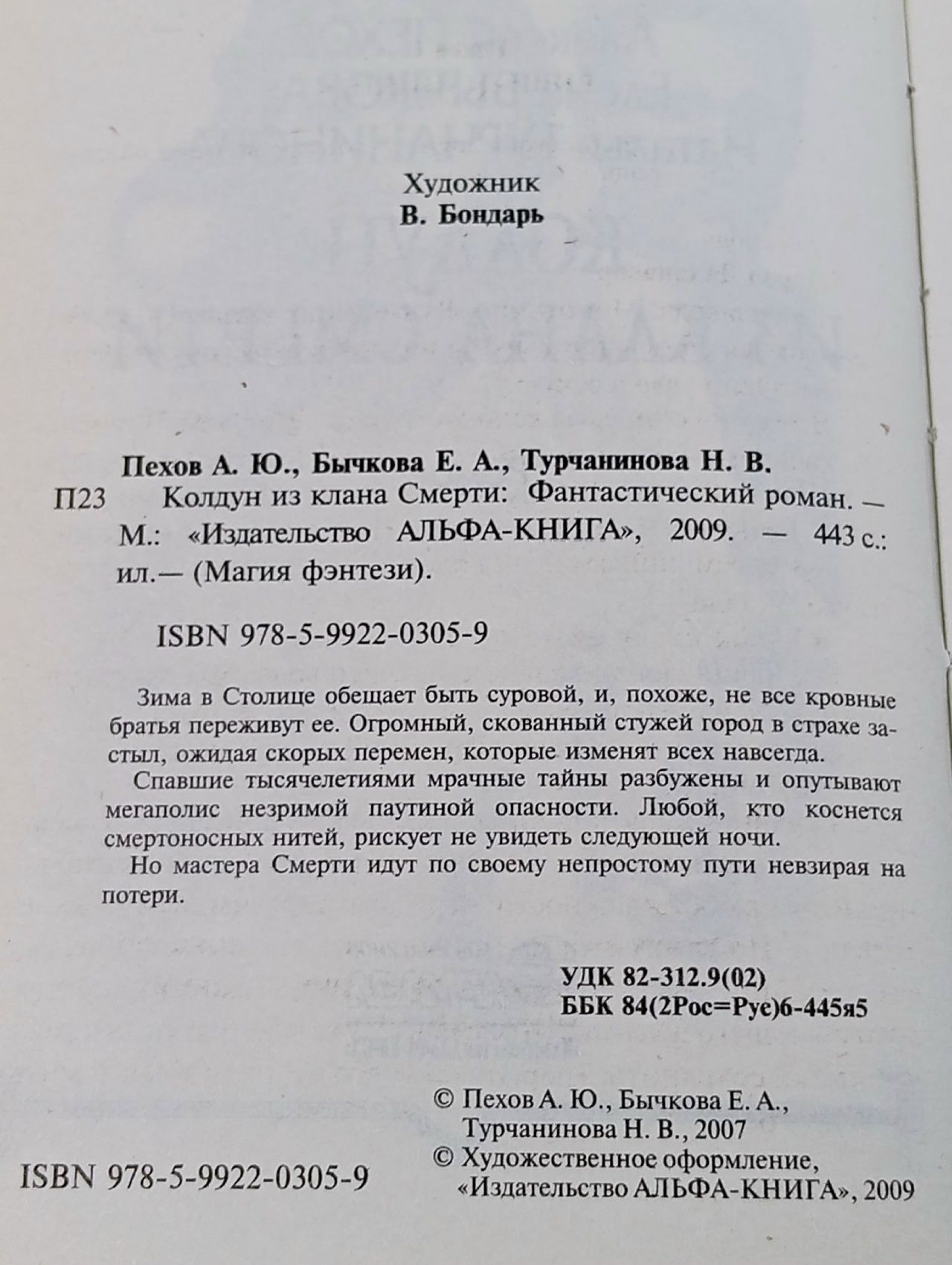 Художник
В. Бондарь

Пехов А. Ю., Бычкова Е. А., Турчанинова Н. В.
П23 Колдун из клана Смерти: Фантастический роман. — М.: «Издательство АЛЬФА-КНИГА», 2009. — 443 с.: ил.— (Магия фэнтези).

ISBN 978-5-9922-0305-9

Зима в Столице обещает быть суровой, и, похоже, не все кровные братья переживут ее. Огромный, скованный стужей город в страхе застыл, ожидая скорых перемен, которые изменят всех навсегда.

Спавшие тысячелетиями мрачные тайны разбужены и опутывают мегаполис незримой паутиной опасности. Любой, кто коснется смертоносных нитей, рискует не увидеть следующей ночи.

Но мастера Смерти идут по своему непростому пути невзирая на потери.

УДК 82-312.9(02)
ББК 84(2Рос=Рус)6-445я5

© Пехов А. Ю., Бычкова Е. А., Турчанинова Н. В., 2007
© Художественное оформление, «Издательство АЛЬФА-КНИГА», 2009

ISBN 978-5-9922-0305-9